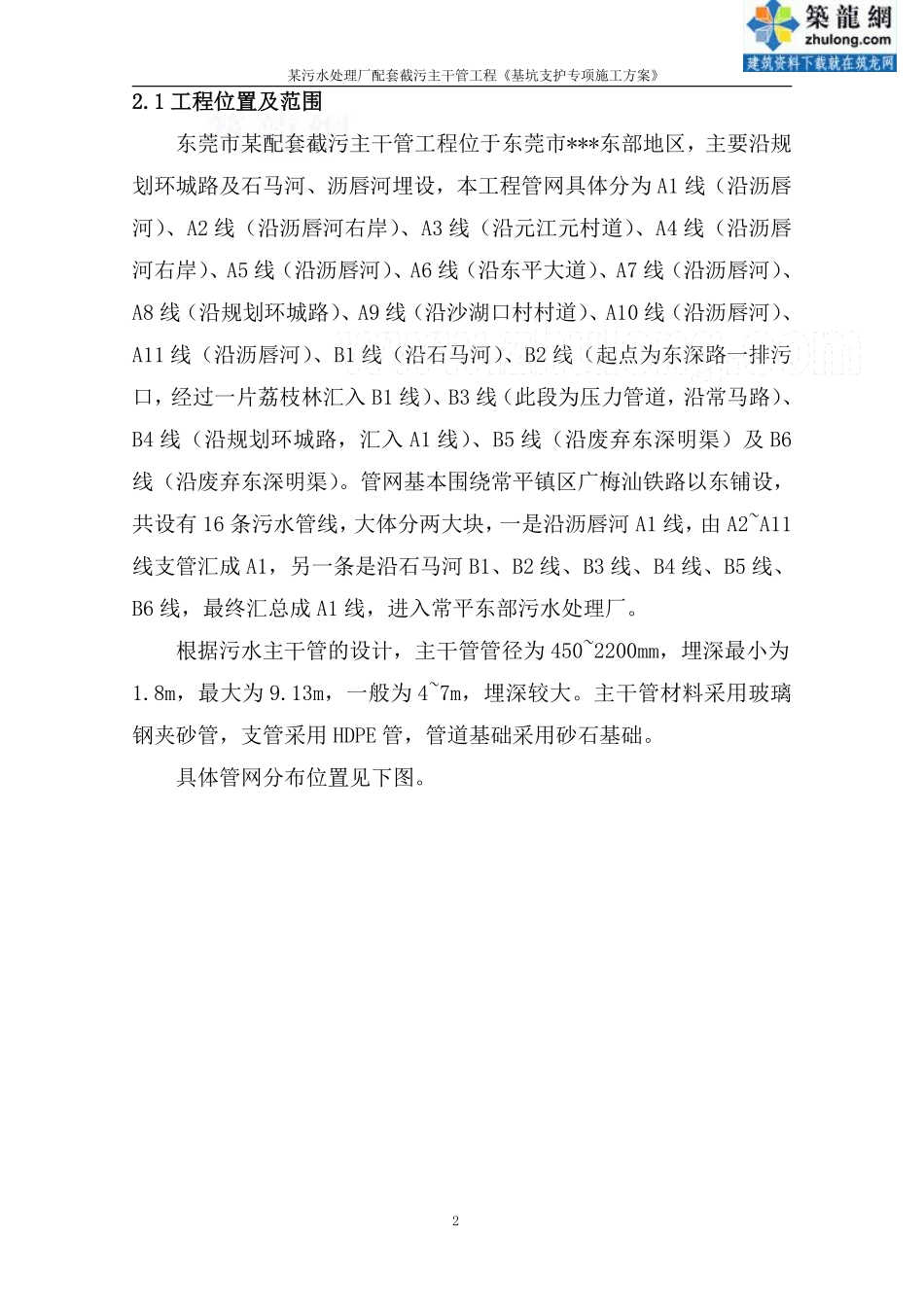 築龍網
zhulong.com
建筑资料下载就在筑龙网

某污水处理厂配套截污主干管工程《基坑支护专项施工方案》

2.1 工程位置及范围

东莞市某配套截污主干管工程位于东莞市***东部地区，主要沿规划环城路及石马河、沥唇河埋设，本工程管网具体分为 A1 线（沿沥唇河）、A2 线（沿沥唇河右岸）、A3 线（沿元江元村道）、A4 线（沿沥唇河右岸）、A5 线（沿沥唇河）、A6 线（沿东平大道）、A7 线（沿沥唇河）、A8 线（沿规划环城路）、A9 线（沿沙湖口村村道）、A10 线（沿沥唇河）、A11 线（沿沥唇河）、B1 线（沿石马河）、B2 线（起点为东深路一排污口，经过一片荔枝林汇入 B1 线）、B3 线（此段为压力管道，沿常马路）、B4 线（沿规划环城路，汇入 A1 线）、B5 线（沿废弃东深明渠）及 B6 线（沿废弃东深明渠）。管网基本围绕常平镇区广梅汕铁路以东铺设，共设有 16 条污水管线，大体分两大块，一是沿沥唇河 A1 线，由 A2~A11 线支管汇成 A1，另一条是沿石马河 B1、B2 线、B3 线、B4 线、B5 线、B6 线，最终汇总成 A1 线，进入常平东部污水处理厂。

根据污水主干管的设计，主干管管径为 450~2200mm，埋深最小为 1.8m，最大为 9.13m，一般为 4~7m，埋深较大。主干管材料采用玻璃钢夹砂管，支管采用 HDPE 管，管道基础采用砂石基础。

具体管网分布位置见下图。

2